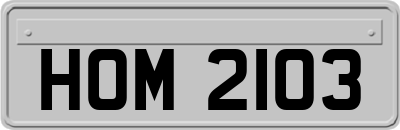 HOM 2103